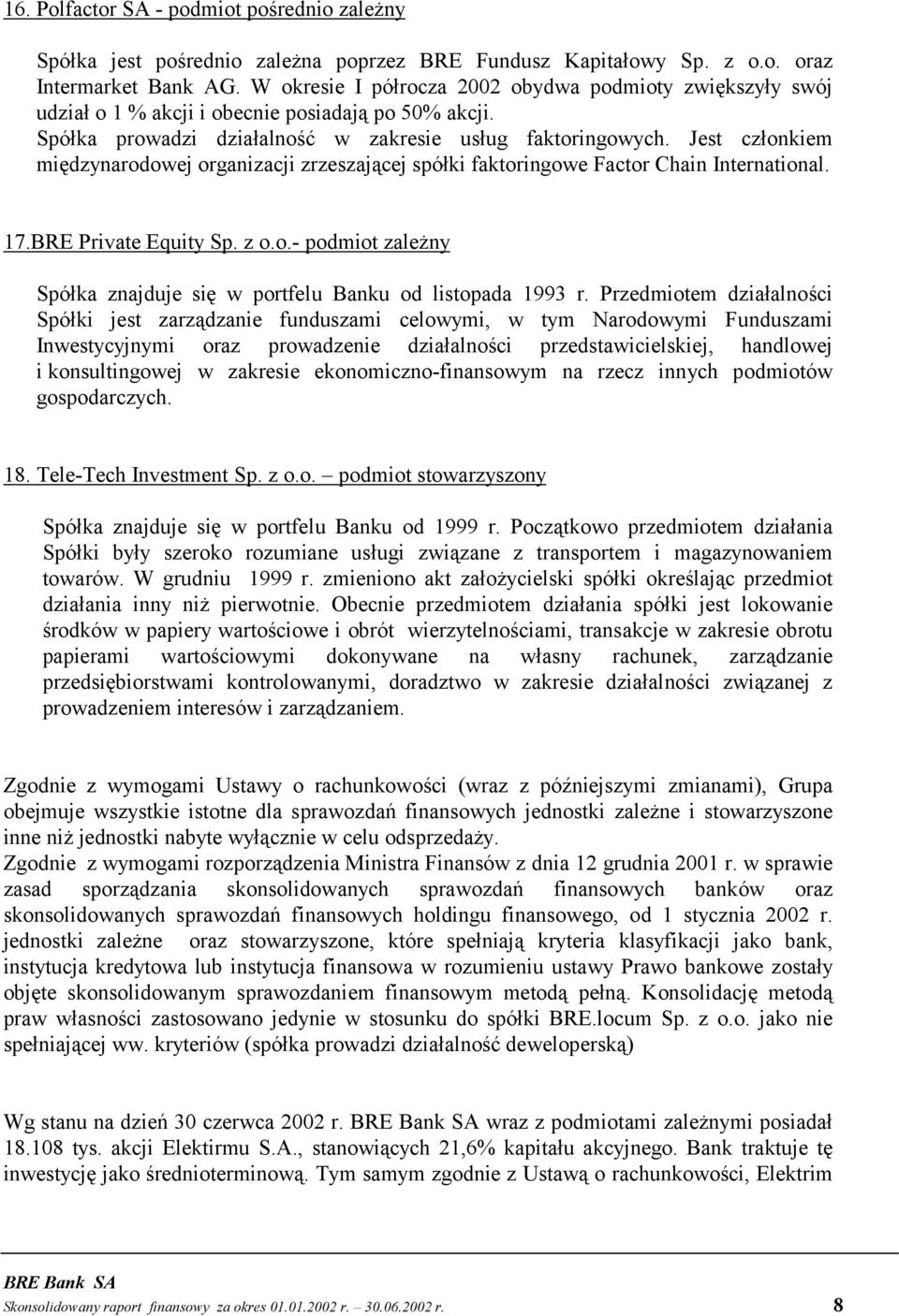 16. Polfactor SA - podmiot pośrednio zależny

Spółka jest pośrednio zależna poprzez BRE Fundusz Kapitałowy Sp. z o.o. oraz Intermarket Bank AG. W okresie I półrocza 2002 obydwa podmioty zwiększyły swój udział o 1 % akcji i obecnie posiadają po 50% akcji.
Spółka prowadzi działalność w zakresie usług faktoringowych. Jest członkiem międzynarodowej organizacji zrzeszającej spółki faktoringowe Factor Chain International.

17.BRE Private Equity Sp. z o.o.- podmiot zależny

Spółka znajduje się w portfelu Banku od listopada 1993 r. Przedmiotem działalności Spółki jest zarządzanie funduszami celowymi, w tym Narodowymi Funduszami Inwestycyjnymi oraz prowadzenie działalności przedstawicielskiej, handlowej i konsultingowej w zakresie ekonomiczno-finansowym na rzecz innych podmiotów gospodarczych.

18. Tele-Tech Investment Sp. z o.o. – podmiot stowarzyszony

Spółka znajduje się w portfelu Banku od 1999 r. Początkowo przedmiotem działania Spółki były szeroko rozumiane usługi związane z transportem i magazynowaniem towarów. W grudniu 1999 r. zmieniono akt założycielski spółki określając przedmiot działania inny niż pierwotnie. Obecnie przedmiotem działania spółki jest lokowanie środków w papiery wartościowe i obrót wierzytelnościami, transakcje w zakresie obrotu papierami wartościowymi dokonywane na własny rachunek, zarządzanie przedsiębiorstwami kontrolowanymi, doradztwo w zakresie działalności związanej z prowadzeniem interesów i zarządzaniem.

Zgodnie z wymogami Ustawy o rachunkowości (wraz z późniejszymi zmianami), Grupa obejmuje wszystkie istotne dla sprawozdań finansowych jednostki zależne i stowarzyszone inne niż jednostki nabyte wyłącznie w celu odsprzedaży.
Zgodnie z wymogami rozporządzenia Ministra Finansów z dnia 12 grudnia 2001 r. w sprawie zasad sporządzania skonsolidowanych sprawozdań finansowych banków oraz skonsolidowanych sprawozdań finansowych holdingu finansowego, od 1 stycznia 2002 r. jednostki zależne oraz stowarzyszone, które spełniają kryteria klasyfikacji jako bank, instytucja kredytowa lub instytucja finansowa w rozumieniu ustawy Prawo bankowe zostały objęte skonsolidowanym sprawozdaniem finansowym metodą pełną. Konsolidację metodą praw własności zastosowano jedynie w stosunku do spółki BRE.locum Sp. z o.o. jako nie spełniającej ww. kryteriów (spółka prowadzi działalność deweloperską)

Wg stanu na dzień 30 czerwca 2002 r. BRE Bank SA wraz z podmiotami zależnymi posiadał 18.108 tys. akcji Elektirmu S.A., stanowiących 21,6% kapitału akcyjnego. Bank traktuje tę inwestycję jako średnioterminową. Tym samym zgodnie z Ustawą o rachunkowości, Elektrim

BRE Bank SA
Skonsolidowany raport finansowy za okres 01.01.2002 r. – 30.06.2002 r. 8